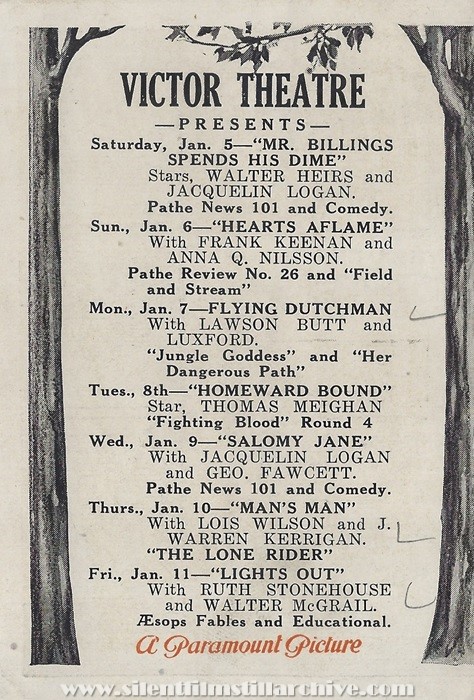 VICTOR THEATRE

—PRESENTS—

Saturday, Jan. 5—"MR. BILLINGS SPENDS HIS DIME"
Stars, WALTER HEIRS and JACQUELIN LOGAN.
Pathe News 101 and Comedy.

Sun., Jan. 6—"HEARTS AFLAME"
With FRANK KEENAN and ANNA Q. NILSSON.
Pathe Review No. 26 and "Field and Stream"

Mon., Jan. 7—FLYING DUTCHMAN
With LAWSON BUTT and LUXFORD.
"Jungle Goddess" and "Her Dangerous Path"

Tues., 8th—"HOMEWARD BOUND"
Star, THOMAS MEIGHAN
"Fighting Blood" Round 4

Wed., Jan. 9—"SALOMY JANE"
With JACQUELIN LOGAN and GEO. FAWCETT.
Pathe News 101 and Comedy.

Thurs., Jan. 10—"MAN'S MAN"
With LOIS WILSON and J. WARREN KERRIGAN.
"THE LONE RIDER"

Fri., Jan. 11—"LIGHTS OUT"
With RUTH STONEHOUSE and WALTER McGRAIL.
Æsops Fables and Educational.

A Paramount Picture

www.silentfilmstillarchive.com